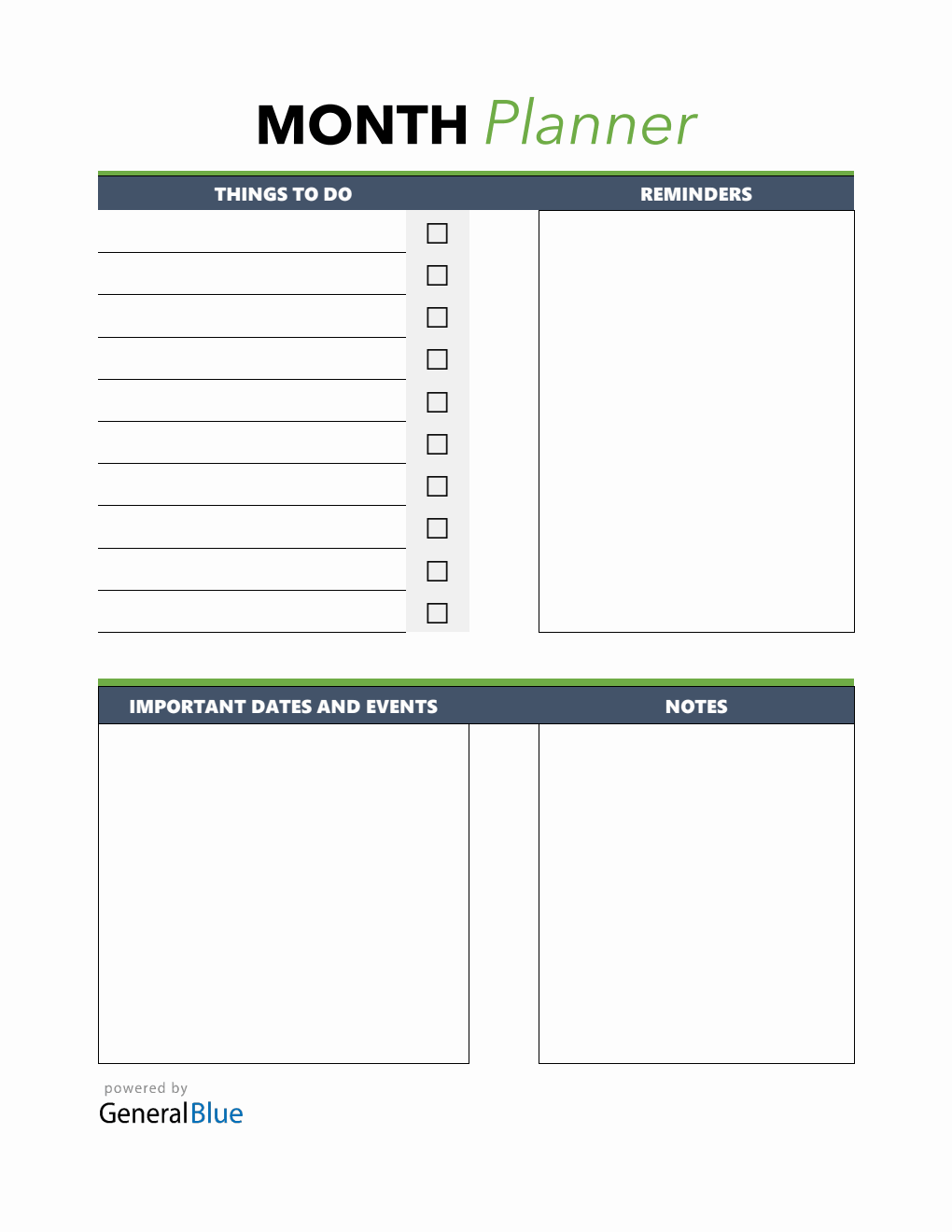 MONTH Planner

THINGS TO DO

REMINDERS

IMPORTANT DATES AND EVENTS

NOTES

powered by
GeneralBlue